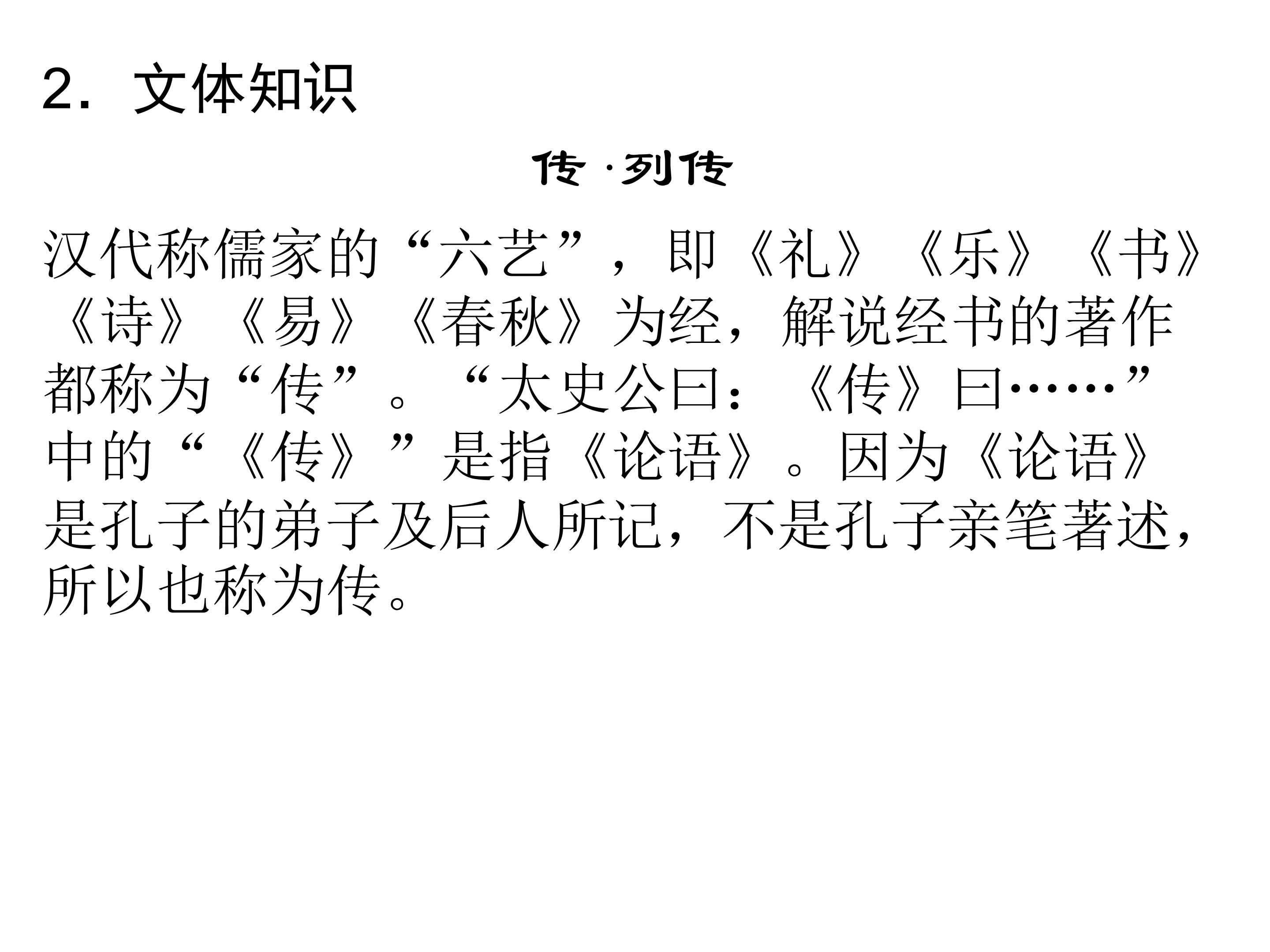 2．文体知识

传·列传

汉代称儒家的“六艺”，即《礼》《乐》《书》《诗》《易》《春秋》为经，解说经书的著作都称为“传”。“太史公曰：《传》曰……”中的“《传》”是指《论语》。因为《论语》是孔子的弟子及后人所记，不是孔子亲笔著述，所以也称为传。